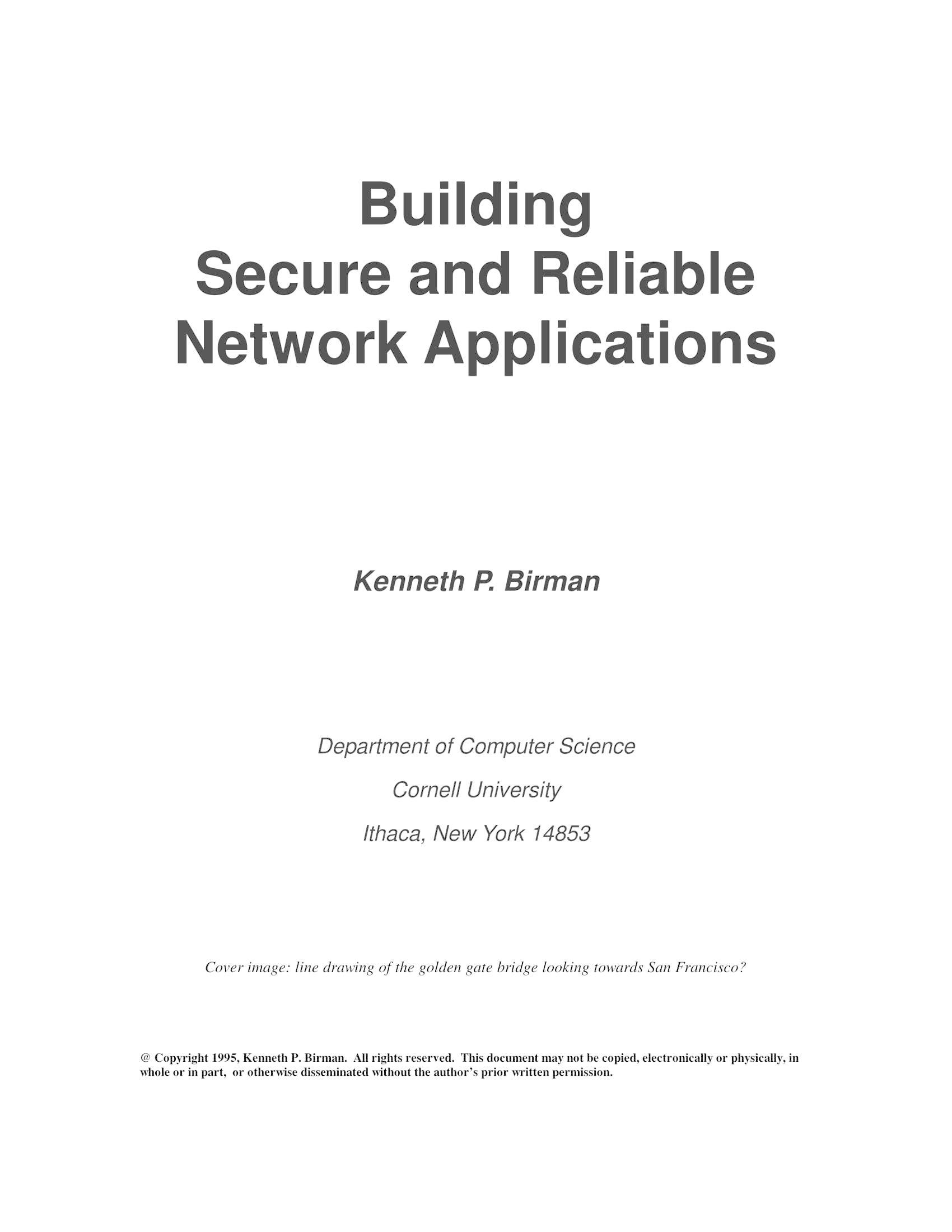 Building
Secure and Reliable
Network Applications

Kenneth P. Birman

Department of Computer Science

Cornell University

Ithaca, New York 14853

Cover image: line drawing of the golden gate bridge looking towards San Francisco?

@ Copyright 1995, Kenneth P. Birman. All rights reserved. This document may not be copied, electronically or physically, in whole or in part, or otherwise disseminated without the author's prior written permission.